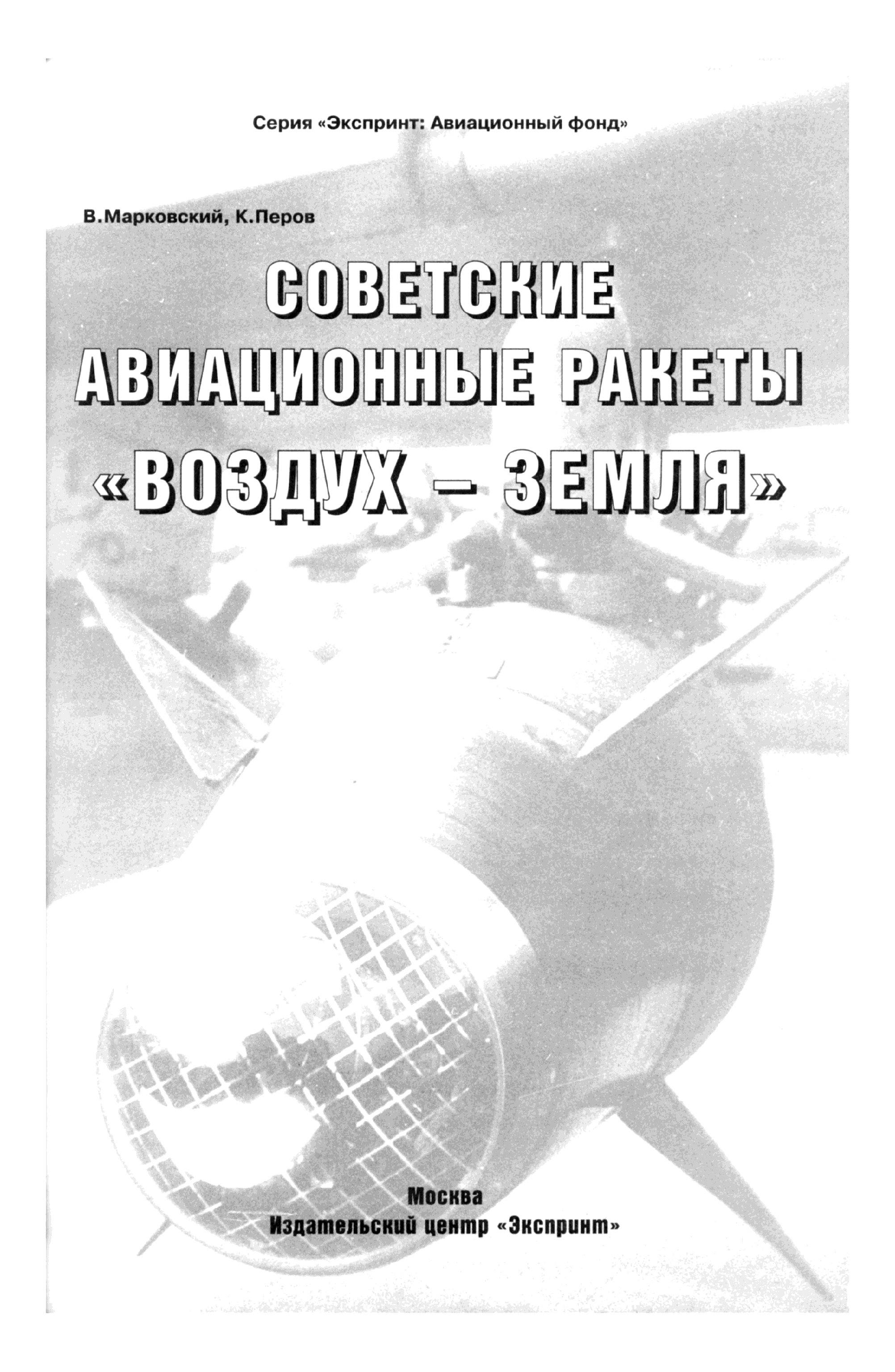 Серия «Экспринт: Авиационный фонд»

В.Марковский, К.Перов

СОВЕТСКИЕ
АВИАЦИОННЫЕ РАКЕТЫ
«ВОЗДУХ – ЗЕМЛЯ»

Москва
Издательский центр «Экспринт»